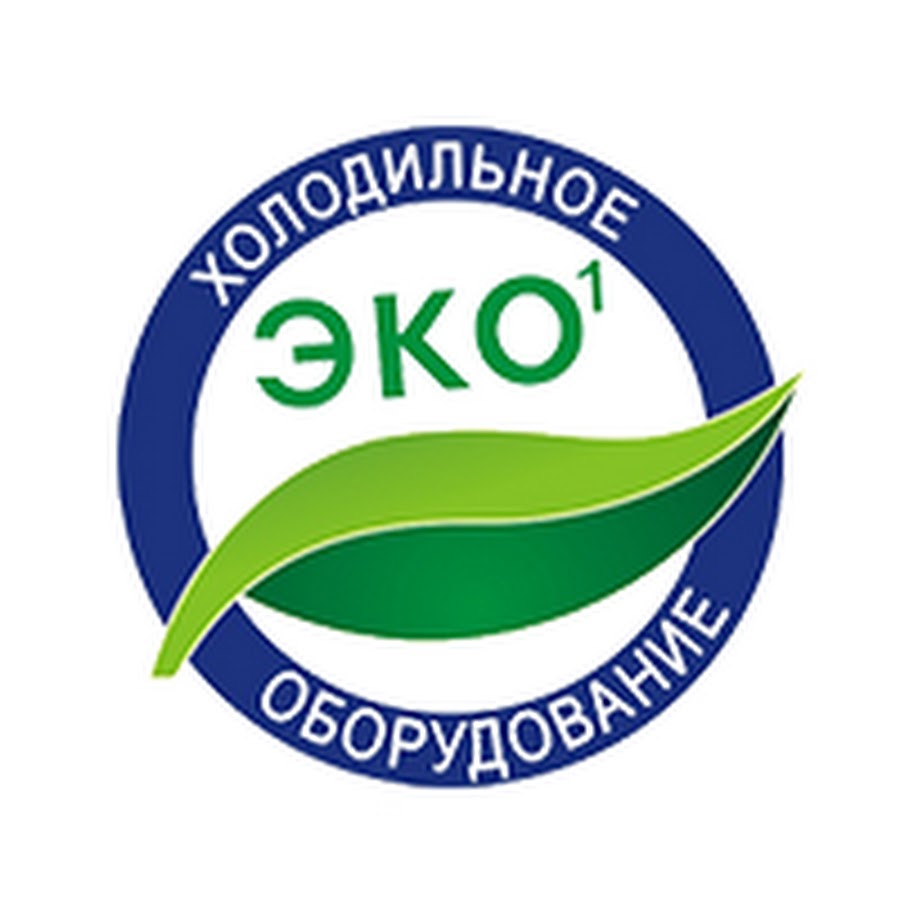 ХОЛОДИЛЬНОЕ
ЭКО$^1$
ОБОРУДОВАНИЕ